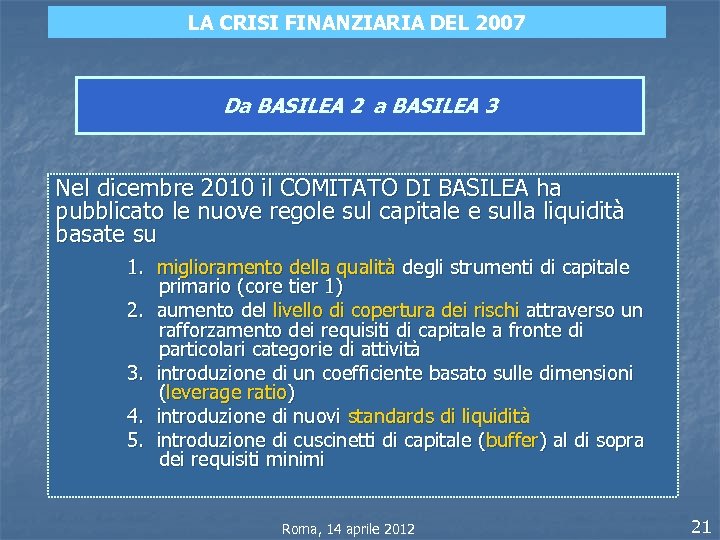 LA CRISI FINANZIARIA DEL 2007

Da BASILEA 2 a BASILEA 3

Nel dicembre 2010 il COMITATO DI BASILEA ha pubblicato le nuove regole sul capitale e sulla liquidità basate su

1. miglioramento della qualità degli strumenti di capitale primario (core tier 1)
2. aumento del livello di copertura dei rischi attraverso un rafforzamento dei requisiti di capitale a fronte di particolari categorie di attività
3. introduzione di un coefficiente basato sulle dimensioni (leverage ratio)
4. introduzione di nuovi standards di liquidità
5. introduzione di cuscinetti di capitale (buffer) al di sopra dei requisiti minimi

Roma, 14 aprile 2012

21